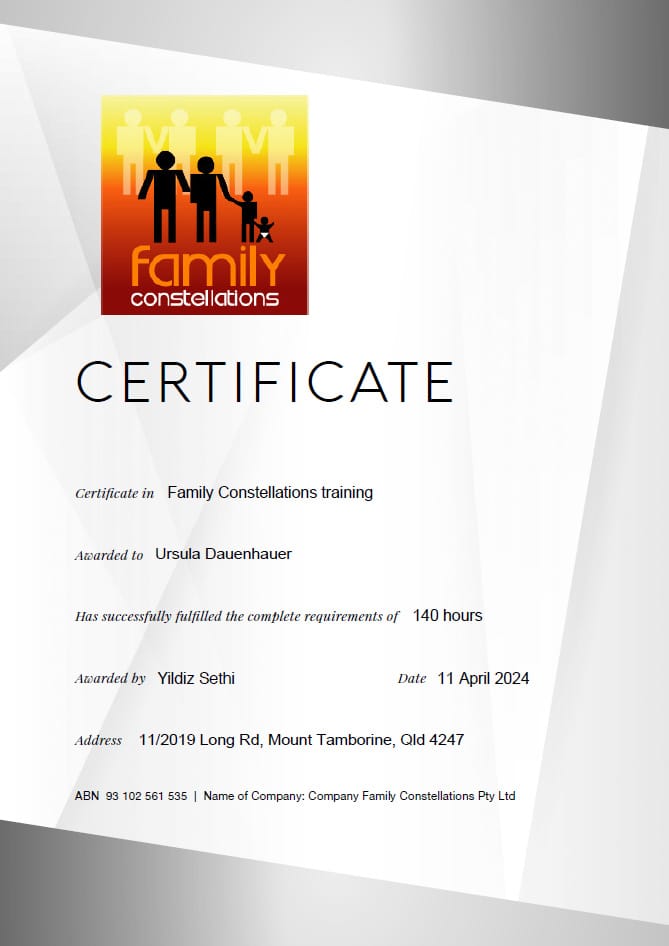 family
constellations

CERTIFICATE

Certificate in Family Constellations training

Awarded to Ursula Dauenhauer

Has successfully fulfilled the complete requirements of 140 hours

Awarded by Yildiz Sethi

Date 11 April 2024

Address 11/2019 Long Rd, Mount Tamborine, Qld 4247

ABN 93 102 561 535 | Name of Company: Company Family Constellations Pty Ltd